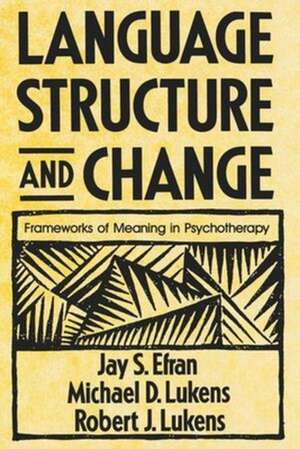 LANGUAGE STRUCTURE AND CHANGE

Frameworks of Meaning in Psychotherapy

Jay S. Efran
Michael D. Lukens
Robert J. Lukens